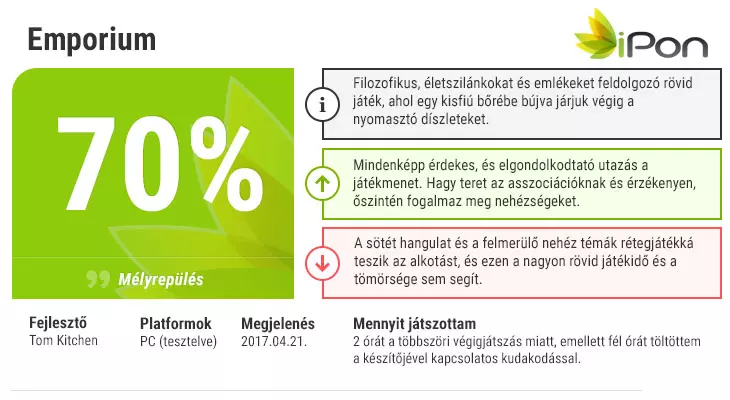 Emporium

iPon

70%

Mélyrepülés

Filozofikus, életszilánkokat és emlékeket feldolgozó rövid játék, ahol egy kisfiú bőrébe bújva járjuk végig a nyomasztó díszleteket.

Mindenképp érdekes, és elgondolkodtató utazás a játékmenet. Hagy teret az asszociációknak és érzékenyen, őszintén fogalmaz meg nehézségeket.

A sötét hangulat és a felmerülő nehéz témák rétegjátékká teszik az alkotást, és ezen a nagyon rövid játékidő és a tömörsége sem segít.

Fejlesztő
Tom Kitchen

Platformok
PC (tesztelve)

Megjelenés
2017.04.21.

Mennyit játszottam
2 órát a többszöri végigjátszás miatt, emellett fél órát töltöttem a készítőjével kapcsolatos kudakodással.